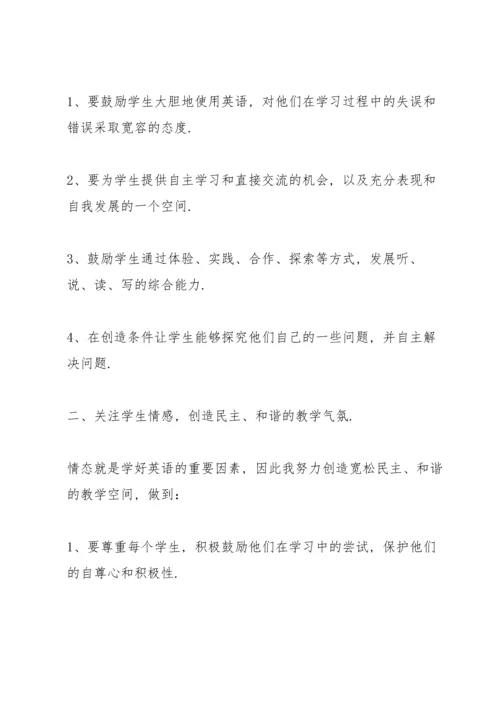 1、要鼓励学生大胆地使用英语，对他们在学习过程中的失误和错误采取宽容的态度.

2、要为学生提供自主学习和直接交流的机会，以及充分表现和自我发展的一个空间.

3、鼓励学生通过体验、实践、合作、探索等方式，发展听、说、读、写的综合能力.

4、在创造条件让学生能够探究他们自己的一些问题，并自主解决问题.

二、关注学生情感，创造民主、和谐的教学气氛.

情态就是学好英语的重要因素，因此我努力创造宽松民主、和谐的教学空间，做到：

1、要尊重每个学生，积极鼓励他们在学习中的尝试，保护他们的自尊心和积极性.